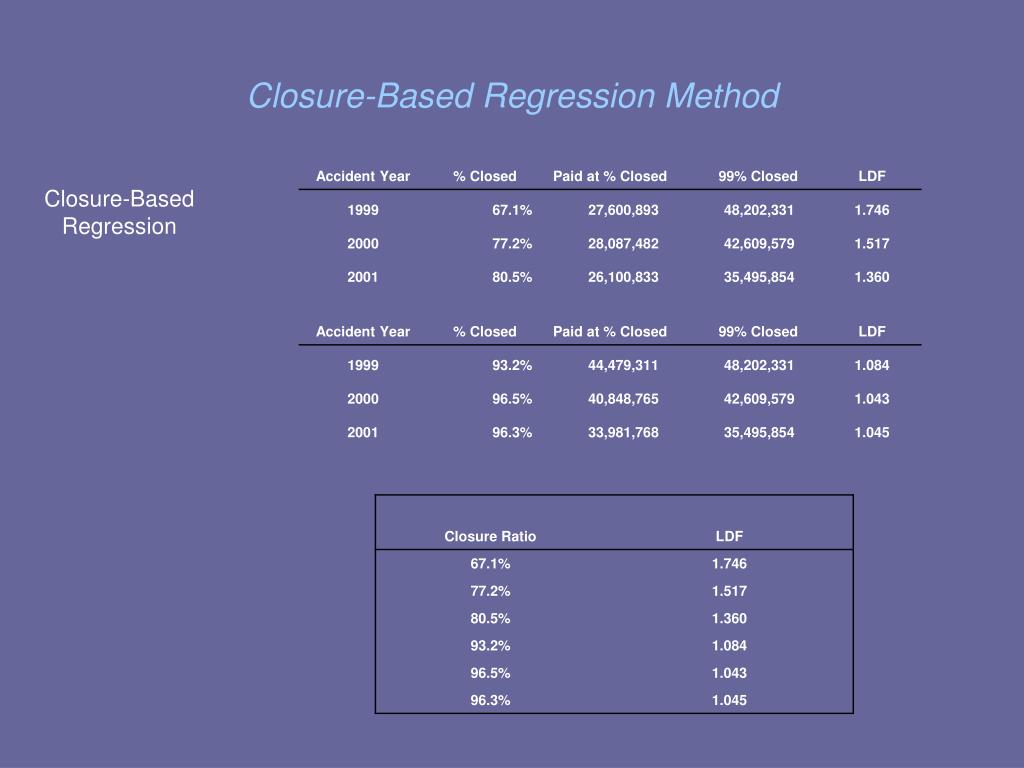 Closure-Based Regression Method

Closure-Based Regression

| Accident Year | % Closed | Paid at % Closed | 99% Closed | LDF |
|---|---|---|---|---|
| 1999 | 67.1% | 27,600,893 | 48,202,331 | 1.746 |
| 2000 | 77.2% | 28,087,482 | 42,609,579 | 1.517 |
| 2001 | 80.5% | 26,100,833 | 35,495,854 | 1.360 |

| Accident Year | % Closed | Paid at % Closed | 99% Closed | LDF |
|---|---|---|---|---|
| 1999 | 93.2% | 44,479,311 | 48,202,331 | 1.084 |
| 2000 | 96.5% | 40,848,765 | 42,609,579 | 1.043 |
| 2001 | 96.3% | 33,981,768 | 35,495,854 | 1.045 |

| Closure Ratio | LDF |
|---|---|
| 67.1% | 1.746 |
| 77.2% | 1.517 |
| 80.5% | 1.360 |
| 93.2% | 1.084 |
| 96.5% | 1.043 |
| 96.3% | 1.045 |